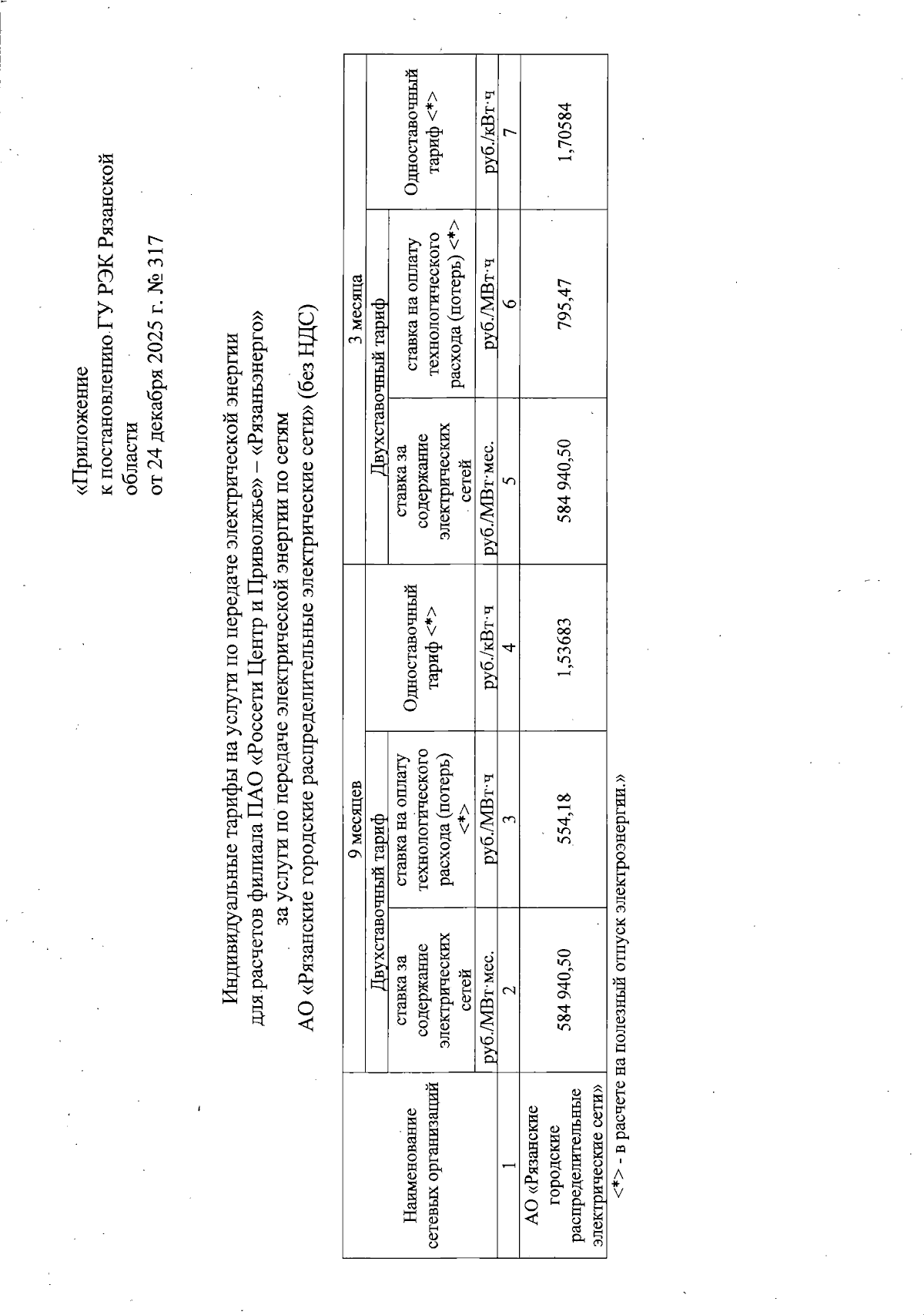 «Приложение
к постановлению ГУ РЭК Рязанской области
от 24 декабря 2025 г. № 317

Индивидуальные тарифы на услуги по передаче электрической энергии для расчетов филиала ПАО «Россети Центр и Приволжье» – «Рязаньэнерго» за услуги по передаче электрической энергии по сетям АО «Рязанские городские распределительные электрические сети» (без НДС)

| Наименование сетевых организаций | 9 месяцев | | | 3 месяца | | |
|---|---|---|---|---|---|---|
| | Двухставочный тариф | | Одноставочный тариф <*> | Двухставочный тариф | | Одноставочный тариф <*> |
| | ставка за содержание электрических сетей | ставка на оплату технологического расхода (потерь) <*> | | ставка за содержание электрических сетей | ставка на оплату технологического расхода (потерь) <*> | |
| | руб./МВт·мес. | руб./МВт·ч | руб./кВт·ч | руб./МВт·мес. | руб./МВт·ч | руб./кВт·ч |
| 1 | 2 | 3 | 4 | 5 | 6 | 7 |
| АО «Рязанские городские распределительные электрические сети» | 584 940,50 | 554,18 | 1,53683 | 584 940,50 | 795,47 | 1,70584 |

<*> - в расчете на полезный отпуск электроэнергии.»